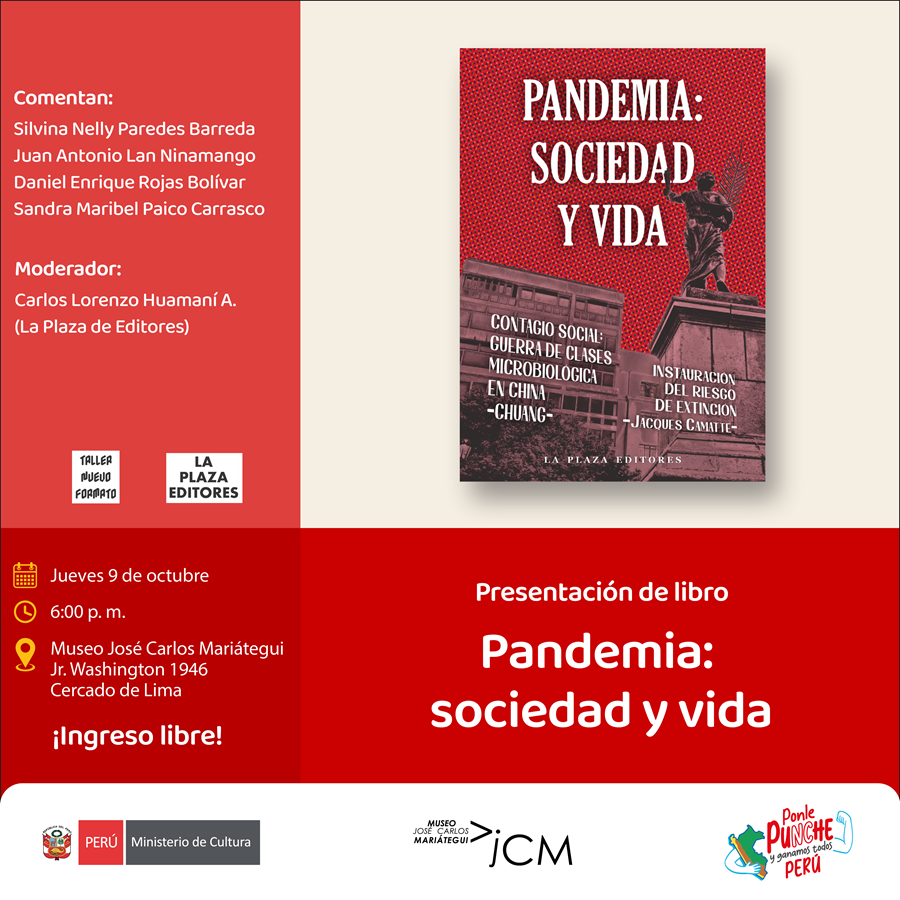 Comentan:
Silvina Nelly Paredes Barreda
Juan Antonio Lan Ninamango
Daniel Enrique Rojas Bolívar
Sandra Maribel Paico Carrasco

Moderador:
Carlos Lorenzo Huamaní A.
(La Plaza de Editores)

TALLER NUEVO FORMATO

LA PLAZA EDITORES

PANDEMIA: SOCIEDAD Y VIDA

CONTAGIO SOCIAL: GUERRA DE CLASES MICROBIOLOGICA EN CHINA -CHUANG-

INSTAURACION DEL RIESGO DE EXTINCION -JACQUES CAMATTE-

LA PLAZA EDITORES

Jueves 9 de octubre
6:00 p. m.
Museo José Carlos Mariátegui
Jr. Washington 1946
Cercado de Lima

¡Ingreso libre!

Presentación de libro

Pandemia: sociedad y vida

PERÚ Ministerio de Cultura

MUSEO JOSÉ CARLOS MARIÁTEGUI JCM

Ponle PUNCHE y ganamos todos PERÚ